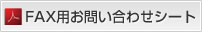 FAX用お問い合わせシート